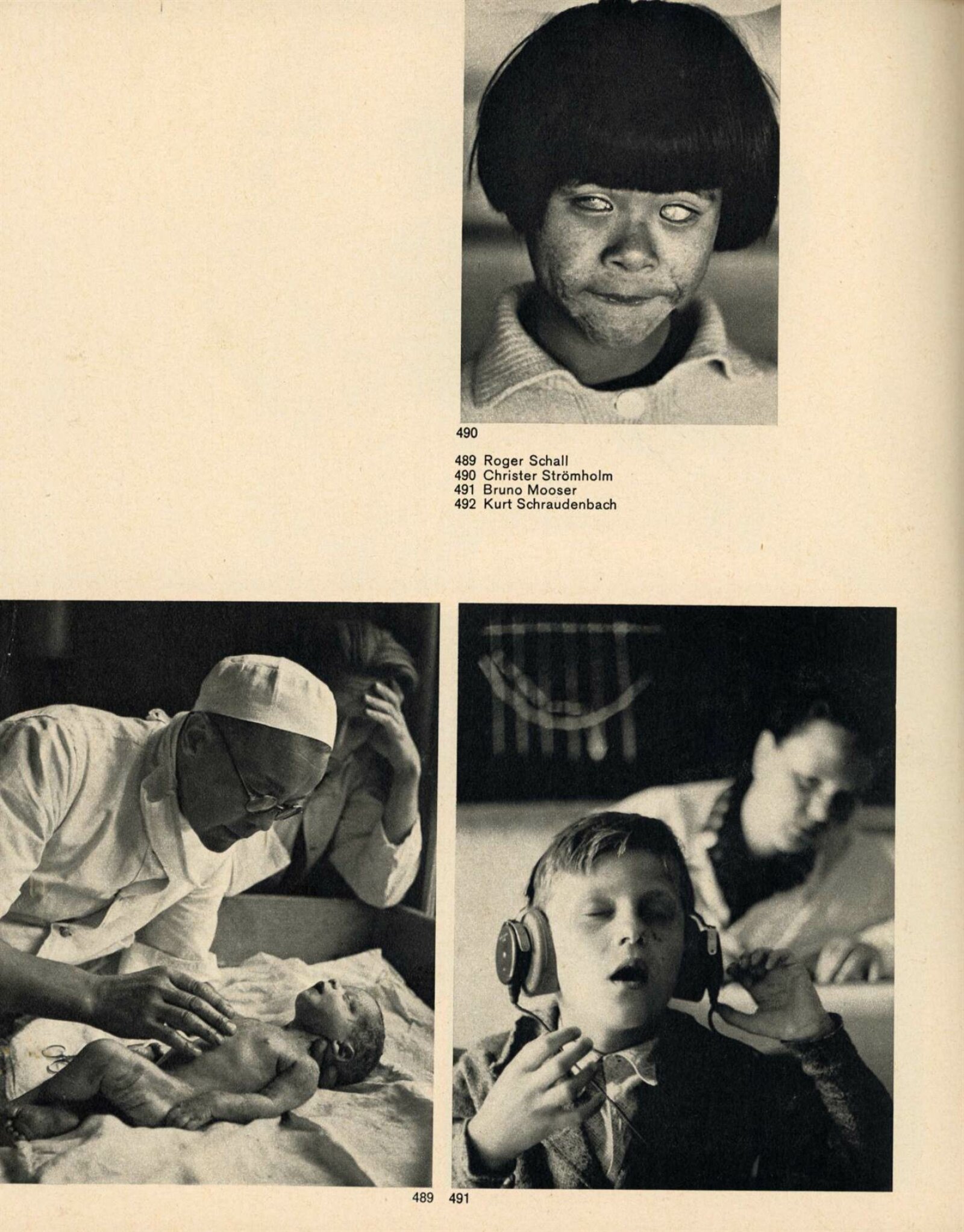 490

489 Roger Schall
490 Christer Strömholm
491 Bruno Mooser
492 Kurt Schraudenbach

489 491